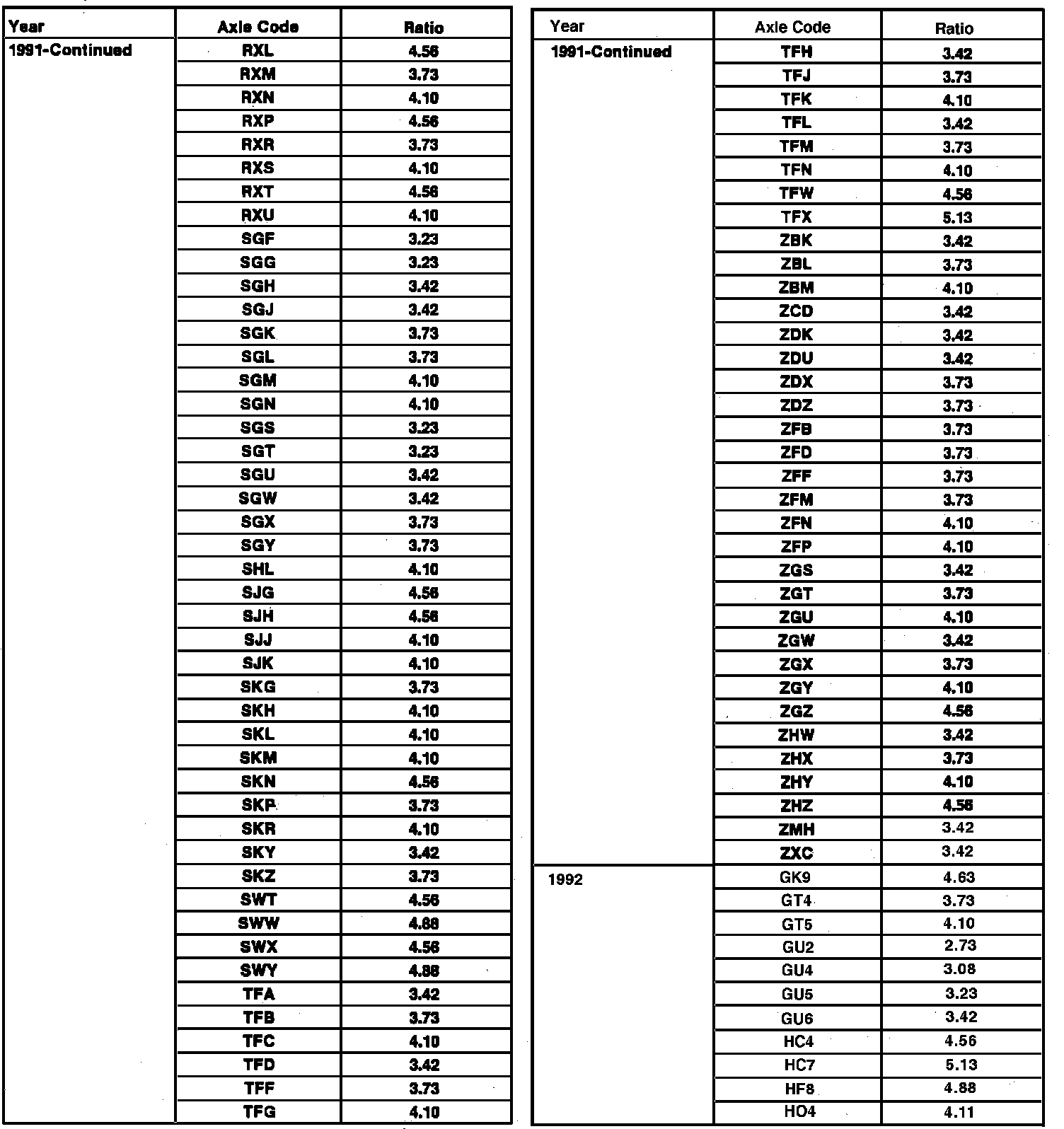 | Year | Axle Code | Ratio |
|---|---|---|
| 1991-Continued | RXL | 4.56 |
| | RXM | 3.73 |
| | RXN | 4.10 |
| | RXP | 4.56 |
| | RXR | 3.73 |
| | RXS | 4.10 |
| | RXT | 4.56 |
| | RXU | 4.10 |
| | SGF | 3.23 |
| | SGG | 3.23 |
| | SGH | 3.42 |
| | SGJ | 3.42 |
| | SGK | 3.73 |
| | SGL | 3.73 |
| | SGM | 4.10 |
| | SGN | 4.10 |
| | SGS | 3.23 |
| | SGT | 3.23 |
| | SGU | 3.42 |
| | SGW | 3.42 |
| | SGX | 3.73 |
| | SGY | 3.73 |
| | SHL | 4.10 |
| | SJG | 4.56 |
| | SJH | 4.56 |
| | SJJ | 4.10 |
| | SJK | 4.10 |
| | SKG | 3.73 |
| | SKH | 4.10 |
| | SKL | 4.10 |
| | SKM | 4.10 |
| | SKN | 4.56 |
| | SKP | 3.73 |
| | SKR | 4.10 |
| | SKY | 3.42 |
| | SKZ | 3.73 |
| | SWT | 4.56 |
| | SWW | 4.88 |
| | SWX | 4.56 |
| | SWY | 4.88 |
| | TFA | 3.42 |
| | TFB | 3.73 |
| | TFC | 4.10 |
| | TFD | 3.42 |
| | TFF | 3.73 |
| | TFG | 4.10 |

| Year | Axle Code | Ratio |
|---|---|---|
| 1991-Continued | TFH | 3.42 |
| | TFJ | 3.73 |
| | TFK | 4.10 |
| | TFL | 3.42 |
| | TFM | 3.73 |
| | TFN | 4.10 |
| | TFW | 4.56 |
| | TFX | 5.13 |
| | ZBK | 3.42 |
| | ZBL | 3.73 |
| | ZBM | 4.10 |
| | ZCD | 3.42 |
| | ZDK | 3.42 |
| | ZDU | 3.42 |
| | ZDX | 3.73 |
| | ZDZ | 3.73 |
| | ZFB | 3.73 |
| | ZFD | 3.73 |
| | ZFF | 3.73 |
| | ZFM | 3.73 |
| | ZFN | 4.10 |
| | ZFP | 4.10 |
| | ZGS | 3.42 |
| | ZGT | 3.73 |
| | ZGU | 4.10 |
| | ZGW | 3.42 |
| | ZGX | 3.73 |
| | ZGY | 4.10 |
| | ZGZ | 4.56 |
| | ZHW | 3.42 |
| | ZHX | 3.73 |
| | ZHY | 4.10 |
| | ZHZ | 4.56 |
| | ZMH | 3.42 |
| | ZXC | 3.42 |
| 1992 | GK9 | 4.63 |
| | GT4 | 3.73 |
| | GT5 | 4.10 |
| | GU2 | 2.73 |
| | GU4 | 3.08 |
| | GU5 | 3.23 |
| | GU6 | 3.42 |
| | HC4 | 4.56 |
| | HC7 | 5.13 |
| | HF8 | 4.88 |
| | HO4 | 4.11 |